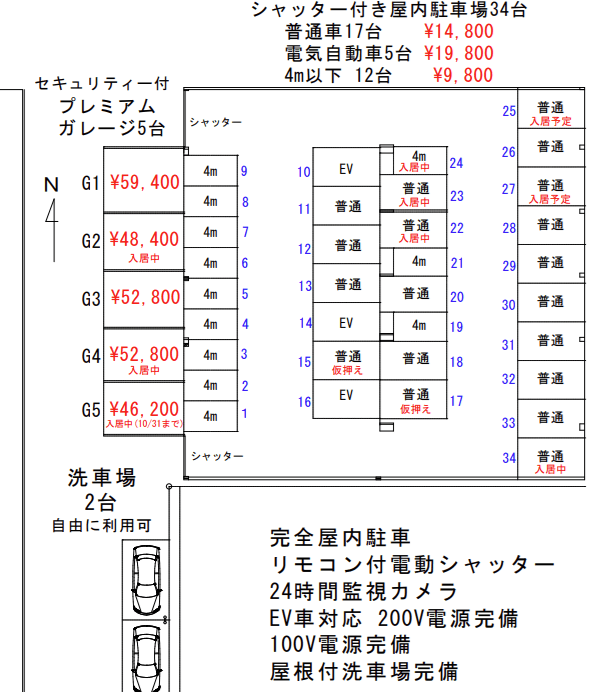 シャッター付き屋内駐車場34台
普通車17台　¥14,800
電気自動車5台　¥19,800
4m以下 12台　¥9,800

セキュリティー付
プレミアム
ガレージ5台

N

G1 ¥59,400
G2 ¥48,400 入居中
G3 ¥52,800
G4 ¥52,800 入居中
G5 ¥46,200 入居中(10/31まで)

シャッター

4m 9
4m 8
4m 7
4m 6
4m 5
4m 4
4m 3
4m 2
4m 1

シャッター

10 EV
11 普通
12 普通
13 普通
14 EV
15 普通 仮押え
16 EV

4m 入居中 24
普通 入居中 23
普通 入居中 22
4m 21
普通 20
4m 19
普通 18
普通 仮押え 17

25 普通 入居予定
26 普通
27 普通 入居予定
28 普通
29 普通
30 普通
31 普通
32 普通
33 普通
34 普通 入居中

洗車場
2台
自由に利用可

完全屋内駐車
リモコン付電動シャッター
24時間監視カメラ
EV車対応 200V電源完備
100V電源完備
屋根付洗車場完備